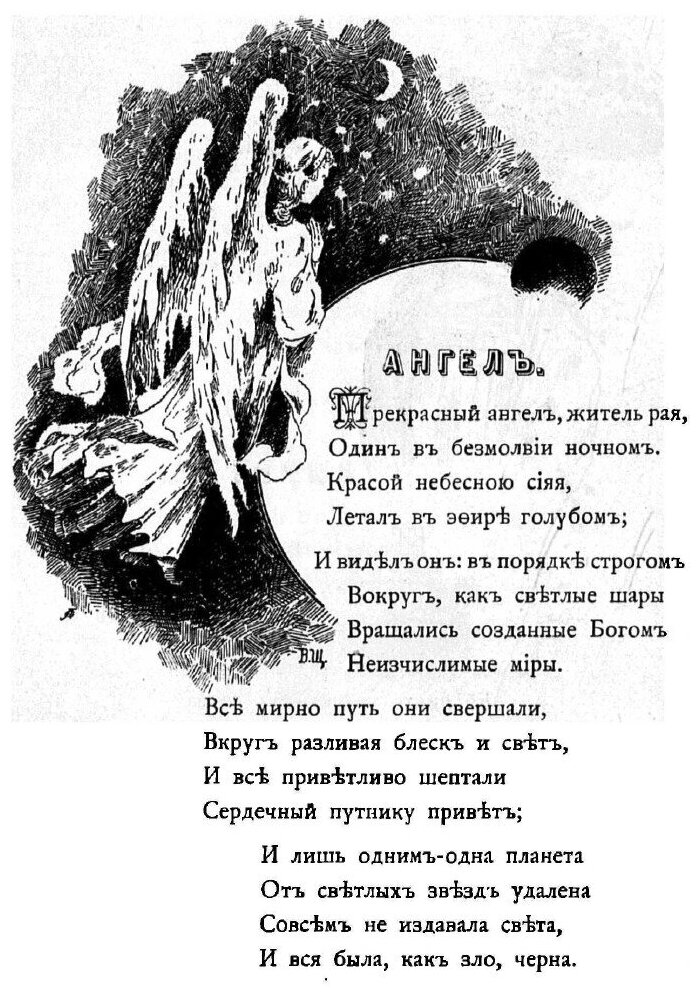 АНГЕЛЪ.

Прекрасный ангелъ, житель рая,
Одинъ въ безмолвіи ночномъ.
Красой небесною сіяя,
Леталъ въ эѳирѣ голубомъ;

И видѣлъ онъ: въ порядкѣ строгомъ
Вокругъ, какъ свѣтлые шары
Вращались созданные Богомъ
Неизчислимые міры.

В.Щ.

Всѣ мирно путь они свершали,
Вкругъ разливая блескъ и свѣтъ,
И всѣ привѣтливо шептали
Сердечный путнику привѣтъ;

И лишь однимъ-одна планета
Отъ свѣтлыхъ звѣздъ удалена
Совсѣмъ не издавала свѣта,
И вся была, какъ зло, черна.